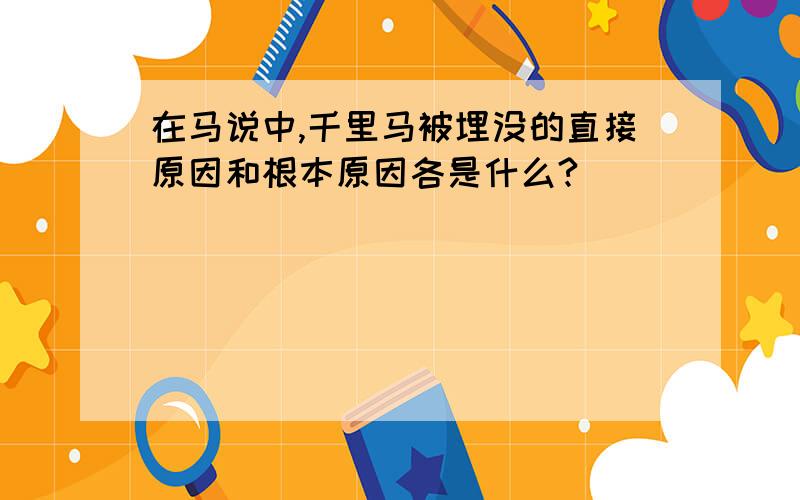 在马说中,千里马被埋没的直接原因和根本原因各是什么?